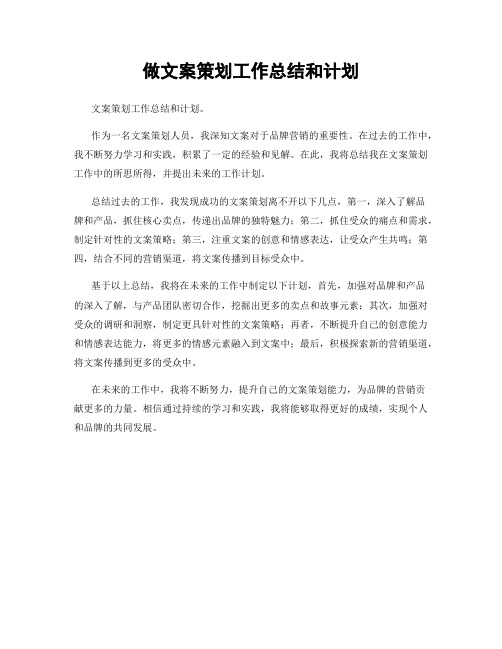 做文案策划工作总结和计划

文案策划工作总结和计划。

作为一名文案策划人员，我深知文案对于品牌营销的重要性。在过去的工作中，我不断努力学习和实践，积累了一定的经验和见解。在此，我将总结我在文案策划工作中的所思所得，并提出未来的工作计划。

总结过去的工作，我发现成功的文案策划离不开以下几点，第一，深入了解品牌和产品，抓住核心卖点，传递出品牌的独特魅力；第二，抓住受众的痛点和需求，制定针对性的文案策略；第三，注重文案的创意和情感表达，让受众产生共鸣；第四，结合不同的营销渠道，将文案传播到目标受众中。

基于以上总结，我将在未来的工作中制定以下计划，首先，加强对品牌和产品的深入了解，与产品团队密切合作，挖掘出更多的卖点和故事元素；其次，加强对受众的调研和洞察，制定更具针对性的文案策略；再者，不断提升自己的创意能力和情感表达能力，将更多的情感元素融入到文案中；最后，积极探索新的营销渠道，将文案传播到更多的受众中。

在未来的工作中，我将不断努力，提升自己的文案策划能力，为品牌的营销贡献更多的力量。相信通过持续的学习和实践，我将能够取得更好的成绩，实现个人和品牌的共同发展。